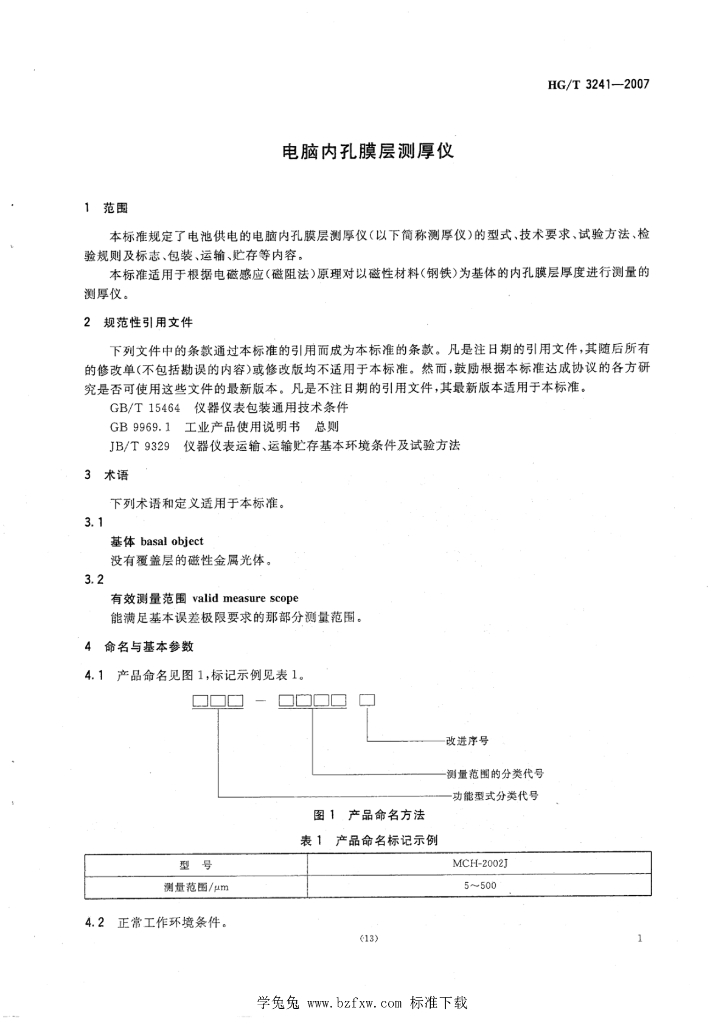 HG/T 3241—2007

电脑内孔膜层测厚仪

1 范围

本标准规定了电池供电的电脑内孔膜层测厚仪(以下简称测厚仪)的型式、技术要求、试验方法、检验规则及标志、包装、运输、贮存等内容。

本标准适用于根据电磁感应(磁阻法)原理对以磁性材料(钢铁)为基体的内孔膜层厚度进行测量的测厚仪。

2 规范性引用文件

下列文件中的条款通过本标准的引用而成为本标准的条款。凡是注日期的引用文件,其随后所有的修改单(不包括勘误的内容)或修改版均不适用于本标准。然而,鼓励根据本标准达成协议的各方研究是否可使用这些文件的最新版本。凡是不注日期的引用文件,其最新版本适用于本标准。

GB/T 15464 仪器仪表包装通用技术条件

GB 9969.1 工业产品使用说明书 总则

JB/T 9329 仪器仪表运输、运输贮存基本环境条件及试验方法

3 术语

下列术语和定义适用于本标准。

3.1

基体 basal object

没有覆盖层的磁性金属光体。

3.2

有效测量范围 valid measure scope

能满足基本误差极限要求的那部分测量范围。

4 命名与基本参数

4.1 产品命名见图1,标记示例见表1。

□□□ — □□□□ □

改进序号

测量范围的分类代号

功能型式分类代号

图1 产品命名方法

表1 产品命名标记示例

| 型 号 | MCH-2002J |
|---|---|
| 测量范围/μm | 5~500 |

4.2 正常工作环境条件。

(13)

1

学兔兔 www.bzfxw.com 标准下载